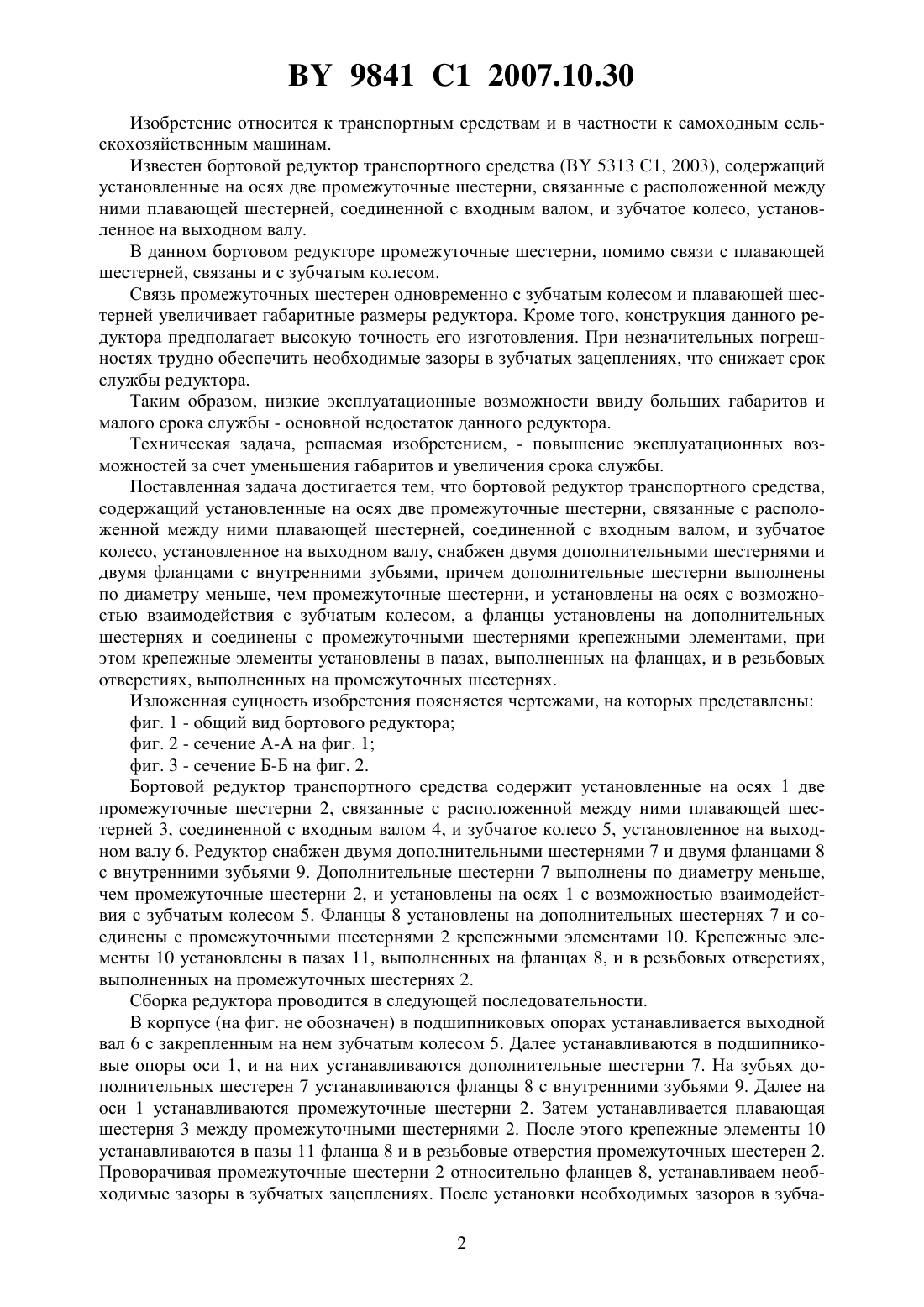 BY 9841 C1 2007.10.30

Изобретение относится к транспортным средствам и в частности к самоходным сельскохозяйственным машинам.

Известен бортовой редуктор транспортного средства (BY 5313 C1, 2003), содержащий установленные на осях две промежуточные шестерни, связанные с расположенной между ними плавающей шестерней, соединенной с входным валом, и зубчатое колесо, установленное на выходном валу.

В данном бортовом редукторе промежуточные шестерни, помимо связи с плавающей шестерней, связаны и с зубчатым колесом.

Связь промежуточных шестерен одновременно с зубчатым колесом и плавающей шестерней увеличивает габаритные размеры редуктора. Кроме того, конструкция данного редуктора предполагает высокую точность его изготовления. При незначительных погрешностях трудно обеспечить необходимые зазоры в зубчатых зацеплениях, что снижает срок службы редуктора.

Таким образом, низкие эксплуатационные возможности ввиду больших габаритов и малого срока службы - основной недостаток данного редуктора.

Техническая задача, решаемая изобретением, - повышение эксплуатационных возможностей за счет уменьшения габаритов и увеличения срока службы.

Поставленная задача достигается тем, что бортовой редуктор транспортного средства, содержащий установленные на осях две промежуточные шестерни, связанные с расположенной между ними плавающей шестерней, соединенной с входным валом, и зубчатое колесо, установленное на выходном валу, снабжен двумя дополнительными шестернями и двумя фланцами с внутренними зубьями, причем дополнительные шестерни выполнены по диаметру меньше, чем промежуточные шестерни, и установлены на осях с возможностью взаимодействия с зубчатым колесом, а фланцы установлены на дополнительных шестернях и соединены с промежуточными шестернями крепежными элементами, при этом крепежные элементы установлены в пазах, выполненных на фланцах, и в резьбовых отверстиях, выполненных на промежуточных шестернях.

Изложенная сущность изобретения поясняется чертежами, на которых представлены:

фиг. 1 - общий вид бортового редуктора;

фиг. 2 - сечение А-А на фиг. 1;

фиг. 3 - сечение Б-Б на фиг. 2.

Бортовой редуктор транспортного средства содержит установленные на осях 1 две промежуточные шестерни 2, связанные с расположенной между ними плавающей шестерней 3, соединенной с входным валом 4, и зубчатое колесо 5, установленное на выходном валу 6. Редуктор снабжен двумя дополнительными шестернями 7 и двумя фланцами 8 с внутренними зубьями 9. Дополнительные шестерни 7 выполнены по диаметру меньше, чем промежуточные шестерни 2, и установлены на осях 1 с возможностью взаимодействия с зубчатым колесом 5. Фланцы 8 установлены на дополнительных шестернях 7 и соединены с промежуточными шестернями 2 крепежными элементами 10. Крепежные элементы 10 установлены в пазах 11, выполненных на фланцах 8, и в резьбовых отверстиях, выполненных на промежуточных шестернях 2.

Сборка редуктора проводится в следующей последовательности.

В корпусе (на фиг. не обозначен) в подшипниковых опорах устанавливается выходной вал 6 с закрепленным на нем зубчатым колесом 5. Далее устанавливаются в подшипниковые опоры оси 1, и на них устанавливаются дополнительные шестерни 7. На зубьях дополнительных шестерен 7 устанавливаются фланцы 8 с внутренними зубьями 9. Далее на оси 1 устанавливаются промежуточные шестерни 2. Затем устанавливается плавающая шестерня 3 между промежуточными шестернями 2. После этого крепежные элементы 10 устанавливаются в пазы 11 фланца 8 и в резьбовые отверстия промежуточных шестерен 2. Проворачивая промежуточные шестерни 2 относительно фланцев 8, устанавливаем необходимые зазоры в зубчатых зацеплениях. После установки необходимых зазоров в зубча-

2